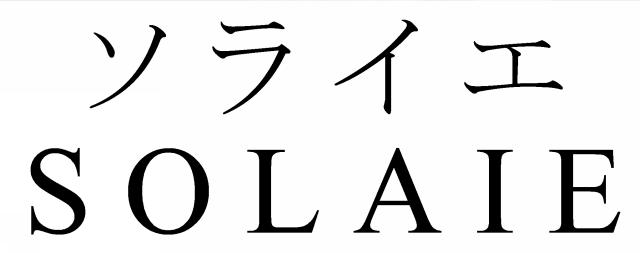 ソライエ
SOLAIE